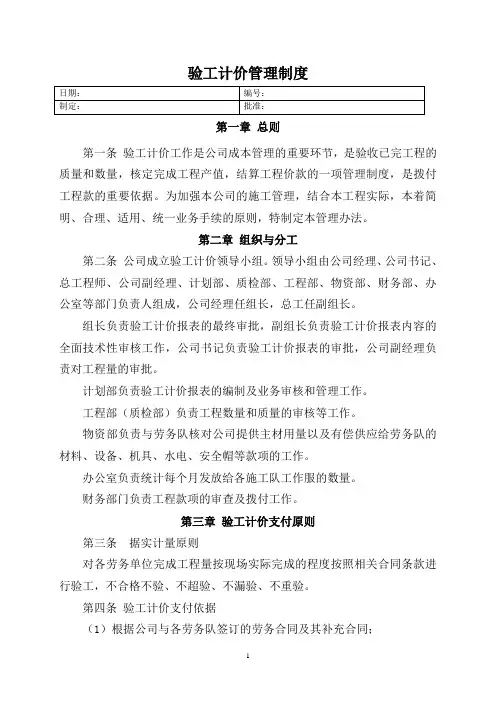 验工计价管理制度

| 日期： | 编号： |
|---|---|
| 制定： | 批准： |

第一章 总则

第一条 验工计价工作是公司成本管理的重要环节，是验收已完工程的质量和数量，核定完成工程产值，结算工程价款的一项管理制度，是拨付工程款的重要依据。为加强本公司的施工管理，结合本工程实际，本着简明、合理、适用、统一业务手续的原则，特制定本管理办法。

第二章 组织与分工

第二条 公司成立验工计价领导小组。领导小组由公司经理、公司书记、总工程师、公司副经理、计划部、质检部、工程部、物资部、财务部、办公室等部门负责人组成，公司经理任组长，总工任副组长。

组长负责验工计价报表的最终审批，副组长负责验工计价报表内容的全面技术性审核工作，公司书记负责验工计价报表的审批，公司副经理负责对工程量的审批。

计划部负责验工计价报表的编制及业务审核和管理工作。

工程部（质检部）负责工程数量和质量的审核等工作。

物资部负责与劳务队核对公司提供主材用量以及有偿供应给劳务队的材料、设备、机具、水电、安全帽等款项的工作。

办公室负责统计每个月发放给各施工队工作服的数量。

财务部门负责工程款项的审查及拨付工作。

第三章 验工计价支付原则

第三条 据实计量原则

对各劳务单位完成工程量按现场实际完成的程度按照相关合同条款进行验工，不合格不验、不超验、不漏验、不重验。

第四条 验工计价支付依据

（1）根据公司与各劳务队签订的劳务合同及其补充合同；

1